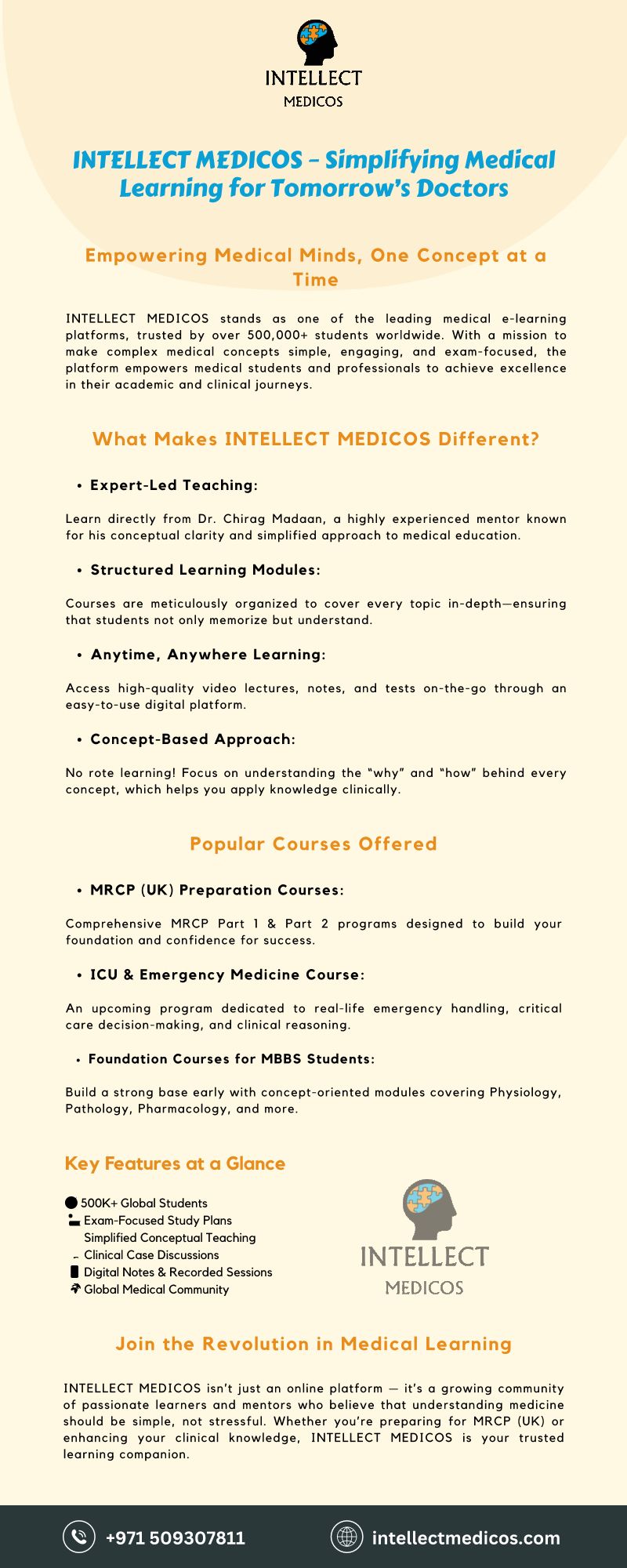 INTELLECT
MEDICOS

INTELLECT MEDICOS – Simplifying Medical Learning for Tomorrow's Doctors

Empowering Medical Minds, One Concept at a Time

INTELLECT MEDICOS stands as one of the leading medical e-learning platforms, trusted by over 500,000+ students worldwide. With a mission to make complex medical concepts simple, engaging, and exam-focused, the platform empowers medical students and professionals to achieve excellence in their academic and clinical journeys.

What Makes INTELLECT MEDICOS Different?

• Expert-Led Teaching:

Learn directly from Dr. Chirag Madaan, a highly experienced mentor known for his conceptual clarity and simplified approach to medical education.

• Structured Learning Modules:

Courses are meticulously organized to cover every topic in-depth—ensuring that students not only memorize but understand.

• Anytime, Anywhere Learning:

Access high-quality video lectures, notes, and tests on-the-go through an easy-to-use digital platform.

• Concept-Based Approach:

No rote learning! Focus on understanding the "why" and "how" behind every concept, which helps you apply knowledge clinically.

Popular Courses Offered

• MRCP (UK) Preparation Courses:

Comprehensive MRCP Part 1 & Part 2 programs designed to build your foundation and confidence for success.

• ICU & Emergency Medicine Course:

An upcoming program dedicated to real-life emergency handling, critical care decision-making, and clinical reasoning.

• Foundation Courses for MBBS Students:

Build a strong base early with concept-oriented modules covering Physiology, Pathology, Pharmacology, and more.

Key Features at a Glance

500K+ Global Students
Exam-Focused Study Plans
Simplified Conceptual Teaching
Clinical Case Discussions
Digital Notes & Recorded Sessions
Global Medical Community

INTELLECT
MEDICOS

Join the Revolution in Medical Learning

INTELLECT MEDICOS isn't just an online platform — it's a growing community of passionate learners and mentors who believe that understanding medicine should be simple, not stressful. Whether you're preparing for MRCP (UK) or enhancing your clinical knowledge, INTELLECT MEDICOS is your trusted learning companion.

+971 509307811
intellectmedicos.com